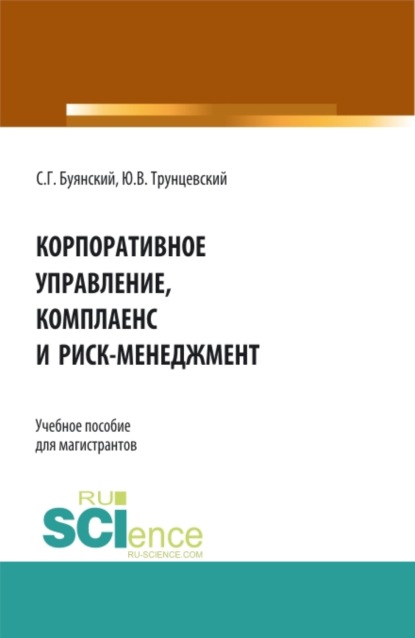 С.Г. Буянский, Ю.В. Трунцевский

КОРПОРАТИВНОЕ УПРАВЛЕНИЕ, КОМПЛАЕНС И РИСК-МЕНЕДЖМЕНТ

Учебное пособие для магистрантов

RU SCIence
RU-SCIENCE.COM